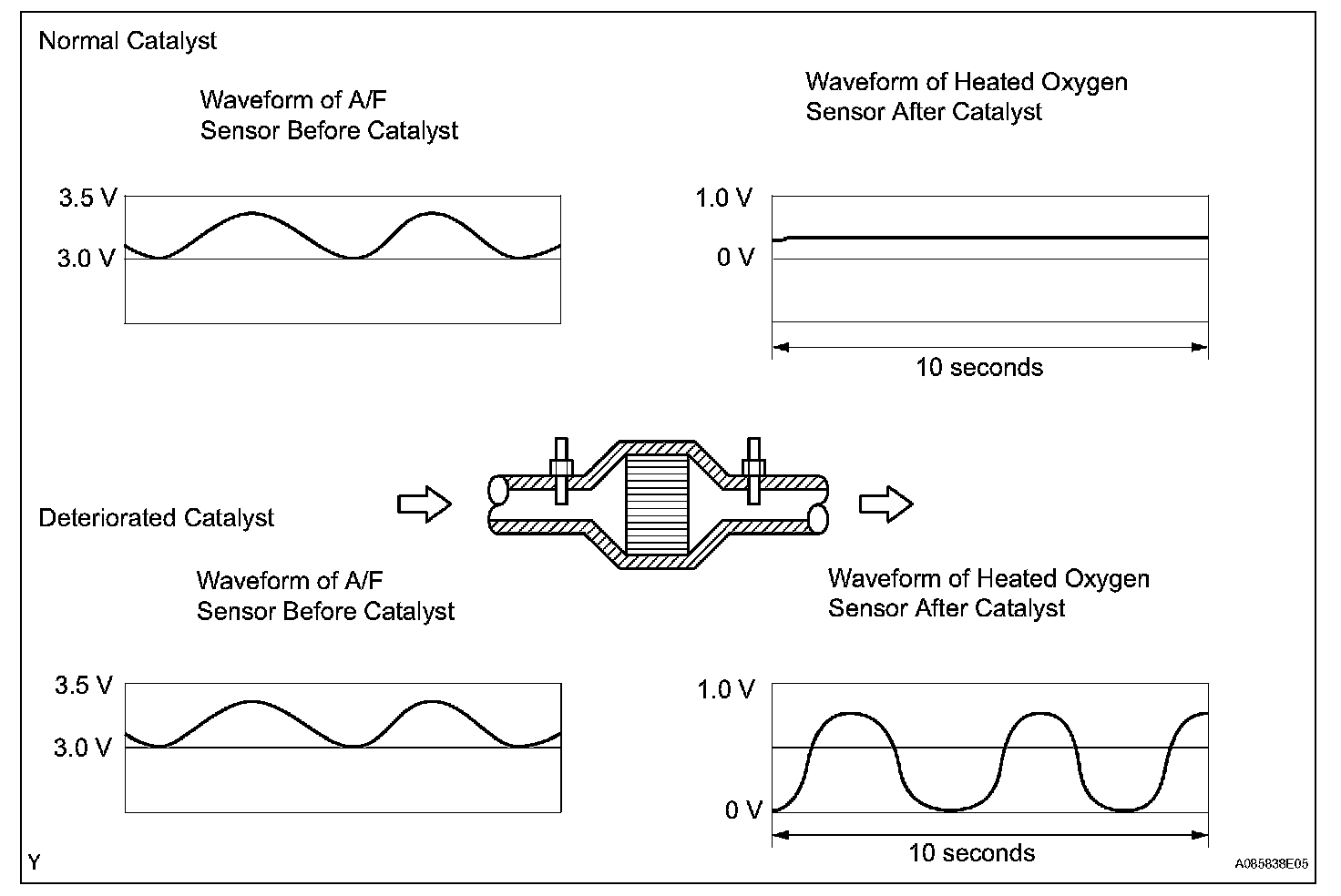 Normal Catalyst

Waveform of A/F Sensor Before Catalyst

3.5 V
3.0 V

Waveform of Heated Oxygen Sensor After Catalyst

1.0 V
0 V
10 seconds

Deteriorated Catalyst

Waveform of A/F Sensor Before Catalyst

3.5 V
3.0 V

Waveform of Heated Oxygen Sensor After Catalyst

1.0 V
0 V
10 seconds

Y

A085838E05